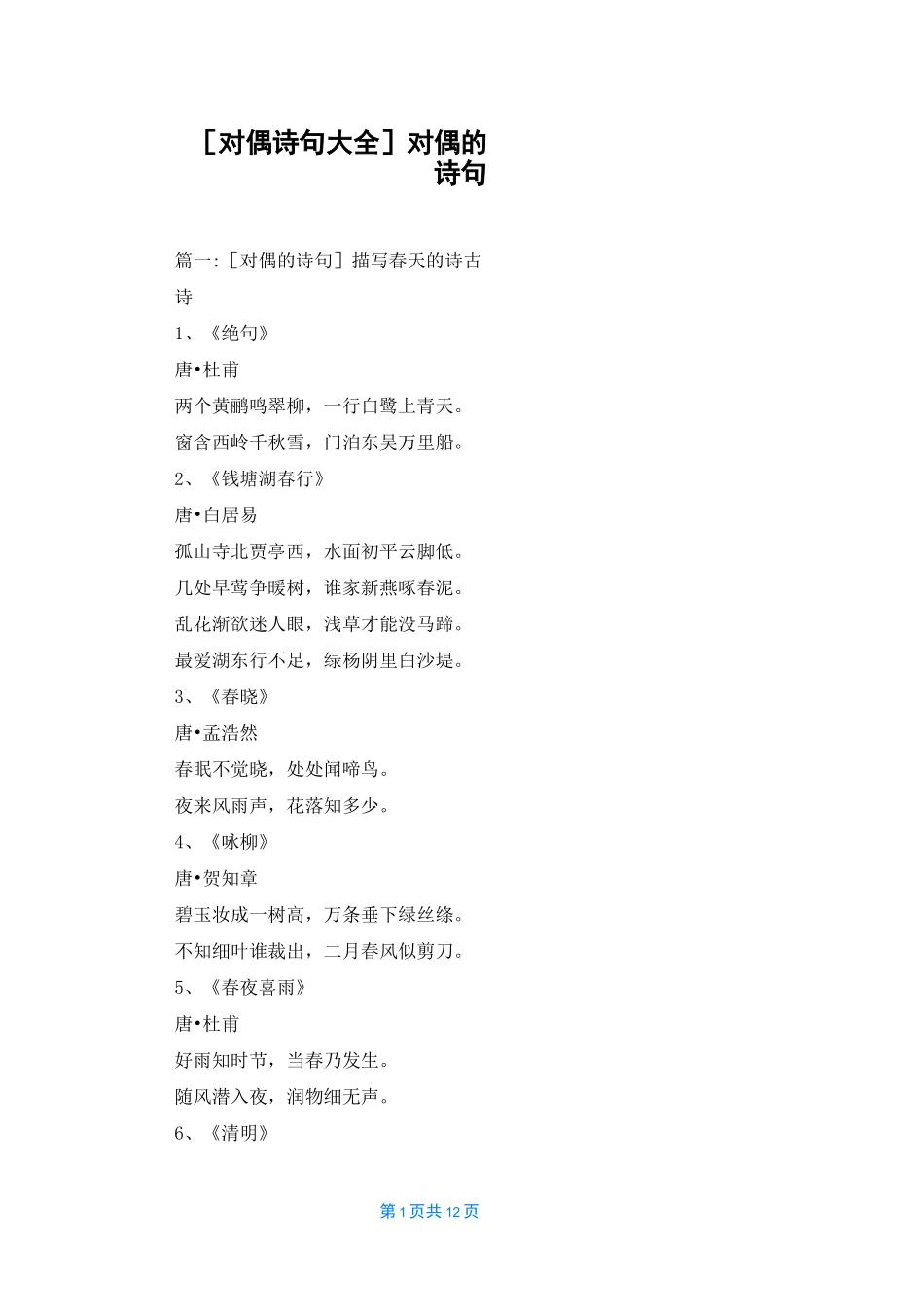 ［对偶诗句大全］对偶的诗句

篇一:［对偶的诗句］描写春天的诗古诗

1、《绝句》

唐•杜甫

两个黄鹂鸣翠柳，一行白鹭上青天。

窗含西岭千秋雪，门泊东吴万里船。

2、《钱塘湖春行》

唐•白居易

孤山寺北贾亭西，水面初平云脚低。

几处早莺争暖树，谁家新燕啄春泥。

乱花渐欲迷人眼，浅草才能没马蹄。

最爱湖东行不足，绿杨阴里白沙堤。

3、《春晓》

唐•孟浩然

春眠不觉晓，处处闻啼鸟。

夜来风雨声，花落知多少。

4、《咏柳》

唐•贺知章

碧玉妆成一树高，万条垂下绿丝绦。

不知细叶谁裁出，二月春风似剪刀。

5、《春夜喜雨》

唐•杜甫

好雨知时节，当春乃发生。

随风潜入夜，润物细无声。

6、《清明》

第 1 页共 12 页